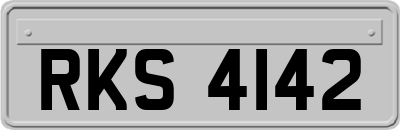 RKS 4142